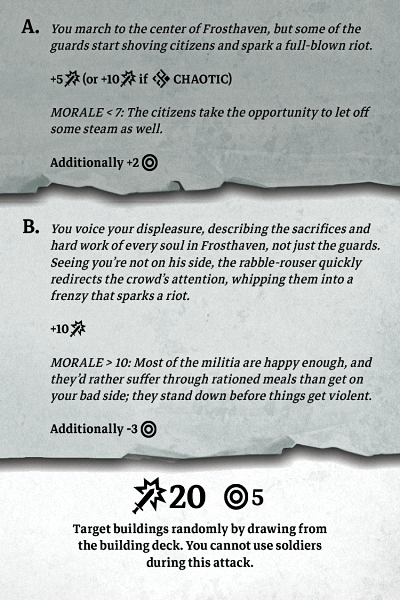 A. You march to the center of Frosthaven, but some of the guards start shoving citizens and spark a full-blown riot.

+5 (or +10 if CHAOTIC)

MORALE < 7: The citizens take the opportunity to let off some steam as well.

Additionally +2

B. You voice your displeasure, describing the sacrifices and hard work of every soul in Frosthaven, not just the guards. Seeing you're not on his side, the rabble-rouser quickly redirects the crowd's attention, whipping them into a frenzy that sparks a riot.

+10

MORALE > 10: Most of the militia are happy enough, and they'd rather suffer through rationed meals than get on your bad side; they stand down before things get violent.

Additionally -3

20 5

Target buildings randomly by drawing from the building deck. You cannot use soldiers during this attack.